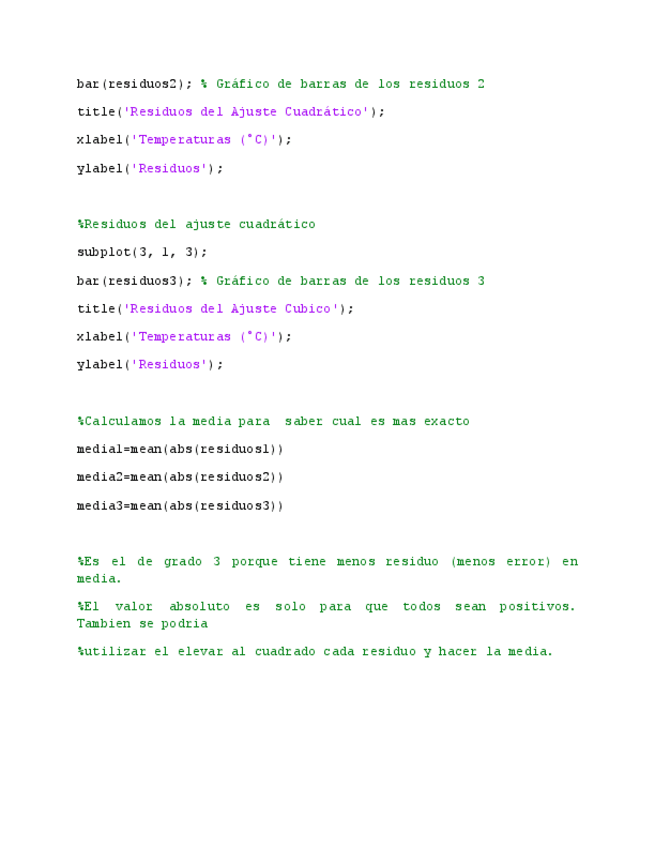 bar(residuos2); % Gráfico de barras de los residuos 2

title('Residuos del Ajuste Cuadrático');

xlabel('Temperaturas (°C)');

ylabel('Residuos');

%Residuos del ajuste cuadrático

subplot(3, 1, 3);

bar(residuos3); % Gráfico de barras de los residuos 3

title('Residuos del Ajuste Cubico');

xlabel('Temperaturas (°C)');

ylabel('Residuos');

%Calculamos la media para  saber cual es mas exacto

media1=mean(abs(residuos1))

media2=mean(abs(residuos2))

media3=mean(abs(residuos3))

%Es el de grado 3 porque tiene menos residuo (menos error) en media.

%El valor absoluto es solo para que todos sean positivos. Tambien se podria

%utilizar el elevar al cuadrado cada residuo y hacer la media.